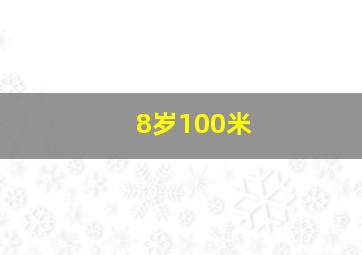 8岁100米